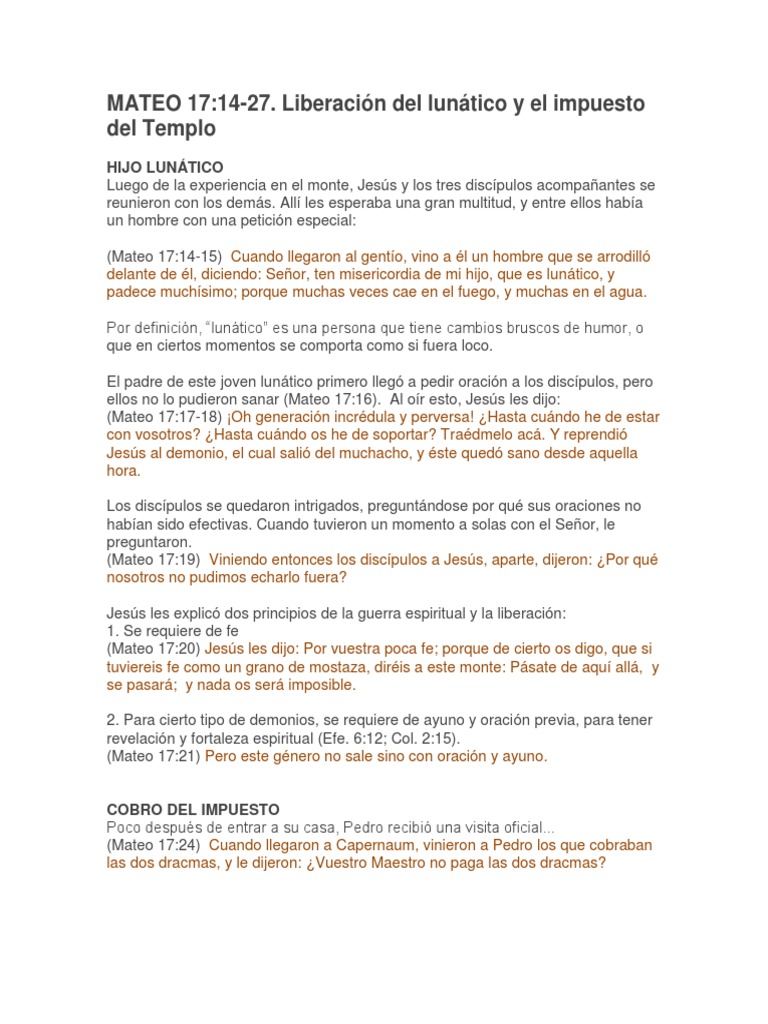 MATEO 17:14-27. Liberación del lunático y el impuesto del Templo

HIJO LUNÁTICO
Luego de la experiencia en el monte, Jesús y los tres discípulos acompañantes se reunieron con los demás. Allí les esperaba una gran multitud, y entre ellos había un hombre con una petición especial:

(Mateo 17:14-15) Cuando llegaron al gentío, vino a él un hombre que se arrodilló delante de él, diciendo: Señor, ten misericordia de mi hijo, que es lunático, y padece muchísimo; porque muchas veces cae en el fuego, y muchas en el agua.

Por definición, "lunático" es una persona que tiene cambios bruscos de humor, o que en ciertos momentos se comporta como si fuera loco.

El padre de este joven lunático primero llegó a pedir oración a los discípulos, pero ellos no lo pudieron sanar (Mateo 17:16). Al oír esto, Jesús les dijo:
(Mateo 17:17-18) ¡Oh generación incrédula y perversa! ¿Hasta cuándo he de estar con vosotros? ¿Hasta cuándo os he de soportar? Traédmelo acá. Y reprendió Jesús al demonio, el cual salió del muchacho, y éste quedó sano desde aquella hora.

Los discípulos se quedaron intrigados, preguntándose por qué sus oraciones no habían sido efectivas. Cuando tuvieron un momento a solas con el Señor, le preguntaron.
(Mateo 17:19) Viniendo entonces los discípulos a Jesús, aparte, dijeron: ¿Por qué nosotros no pudimos echarlo fuera?

Jesús les explicó dos principios de la guerra espiritual y la liberación:
1. Se requiere de fe
(Mateo 17:20) Jesús les dijo: Por vuestra poca fe; porque de cierto os digo, que si tuviereis fe como un grano de mostaza, diréis a este monte: Pásate de aquí allá, y se pasará; y nada os será imposible.

2. Para cierto tipo de demonios, se requiere de ayuno y oración previa, para tener revelación y fortaleza espiritual (Efe. 6:12; Col. 2:15).
(Mateo 17:21) Pero este género no sale sino con oración y ayuno.

COBRO DEL IMPUESTO
Poco después de entrar a su casa, Pedro recibió una visita oficial...
(Mateo 17:24) Cuando llegaron a Capernaum, vinieron a Pedro los que cobraban las dos dracmas, y le dijeron: ¿Vuestro Maestro no paga las dos dracmas?